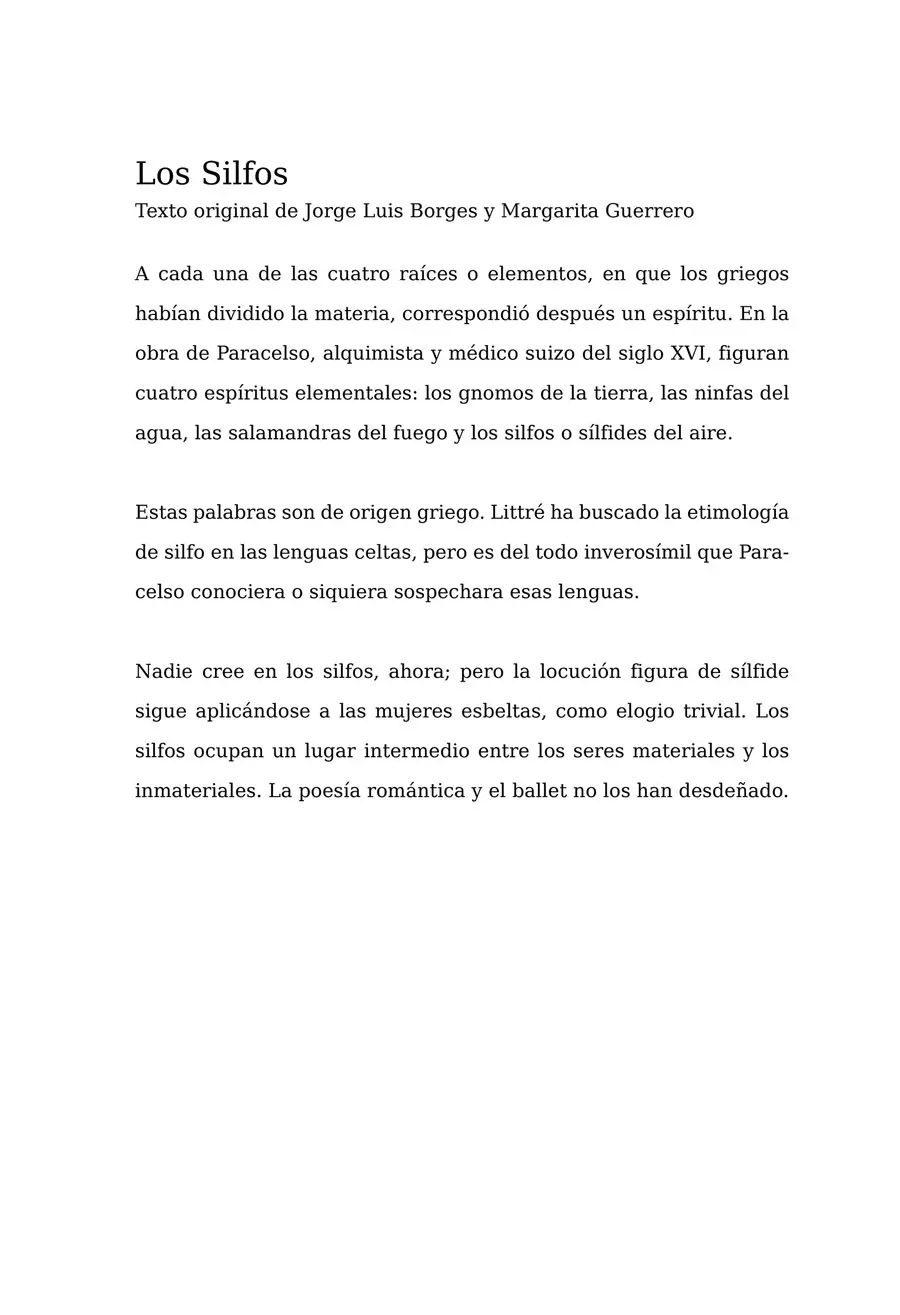 Los Silfos
Texto original de Jorge Luis Borges y Margarita Guerrero

A cada una de las cuatro raíces o elementos, en que los griegos habían dividido la materia, correspondió después un espíritu. En la obra de Paracelso, alquimista y médico suizo del siglo XVI, figuran cuatro espíritus elementales: los gnomos de la tierra, las ninfas del agua, las salamandras del fuego y los silfos o sílfides del aire.

Estas palabras son de origen griego. Littré ha buscado la etimología de silfo en las lenguas celtas, pero es del todo inverosímil que Paracelso conociera o siquiera sospechara esas lenguas.

Nadie cree en los silfos, ahora; pero la locución figura de sílfide sigue aplicándose a las mujeres esbeltas, como elogio trivial. Los silfos ocupan un lugar intermedio entre los seres materiales y los inmateriales. La poesía romántica y el ballet no los han desdeñado.